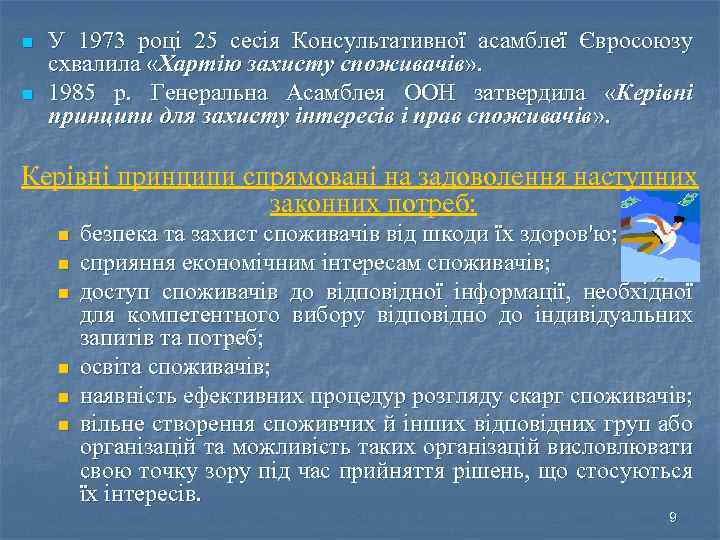 У 1973 році 25 сесія Консультативної асамблеї Євросоюзу схвалила «Хартію захисту споживачів».

1985 р. Генеральна Асамблея ООН затвердила «Керівні принципи для захисту інтересів і прав споживачів».

Керівні принципи спрямовані на задоволення наступних законних потреб:

безпека та захист споживачів від шкоди їх здоров'ю;

сприяння економічним інтересам споживачів;

доступ споживачів до відповідної інформації, необхідної для компетентного вибору відповідно до індивідуальних запитів та потреб;

освіта споживачів;

наявність ефективних процедур розгляду скарг споживачів;

вільне створення споживчих й інших відповідних груп або організацій та можливість таких організацій висловлювати свою точку зору під час прийняття рішень, що стосуються їх інтересів.

9